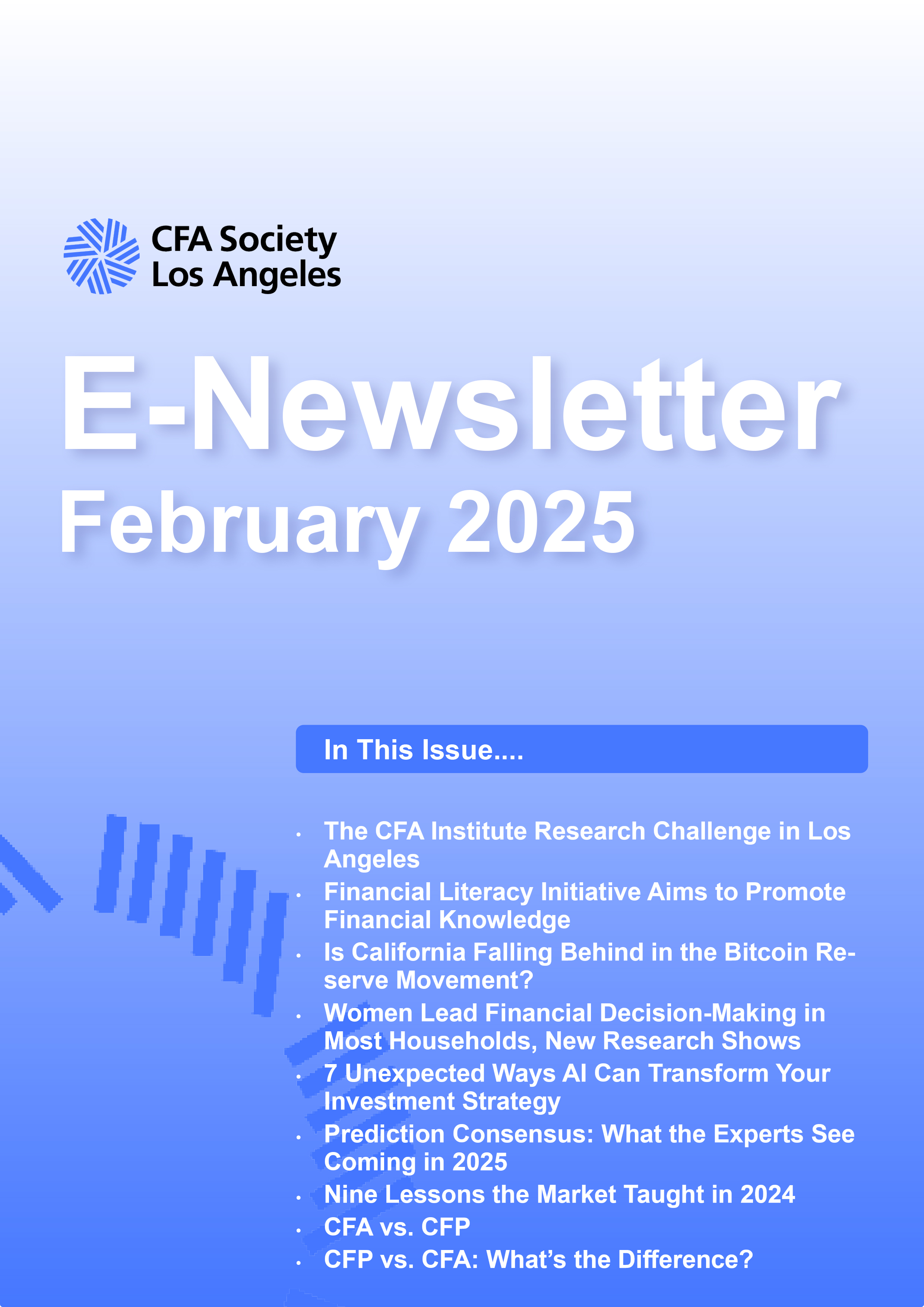 CFA Society
Los Angeles

E-Newsletter
February 2025

In This Issue....

• The CFA Institute Research Challenge in Los Angeles
• Financial Literacy Initiative Aims to Promote Financial Knowledge
• Is California Falling Behind in the Bitcoin Reserve Movement?
• Women Lead Financial Decision-Making in Most Households, New Research Shows
• 7 Unexpected Ways AI Can Transform Your Investment Strategy
• Prediction Consensus: What the Experts See Coming in 2025
• Nine Lessons the Market Taught in 2024
• CFA vs. CFP
• CFP vs. CFA: What's the Difference?